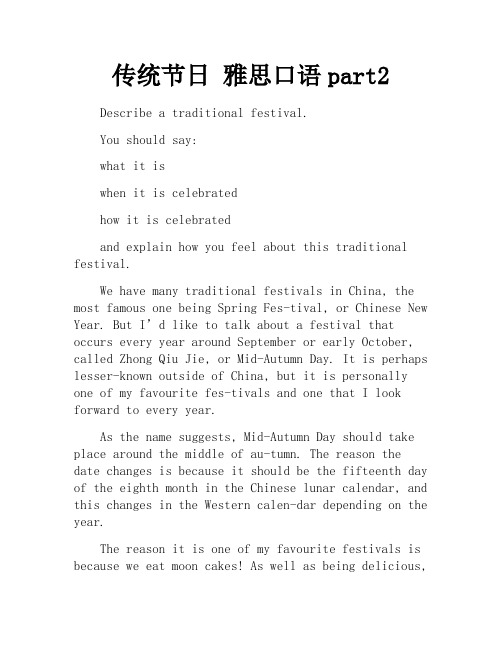 传统节日 雅思口语 part2

Describe a traditional festival.

You should say:

what it is

when it is celebrated

how it is celebrated

and explain how you feel about this traditional festival.

We have many traditional festivals in China, the most famous one being Spring Fes-tival, or Chinese New Year. But I’d like to talk about a festival that occurs every year around September or early October, called Zhong Qiu Jie, or Mid-Autumn Day. It is perhaps lesser-known outside of China, but it is personally one of my favourite fes-tivals and one that I look forward to every year.

As the name suggests, Mid-Autumn Day should take place around the middle of au-tumn. The reason the date changes is because it should be the fifteenth day of the eighth month in the Chinese lunar calendar, and this changes in the Western calen-dar depending on the year.

The reason it is one of my favourite festivals is because we eat moon cakes! As well as being delicious,